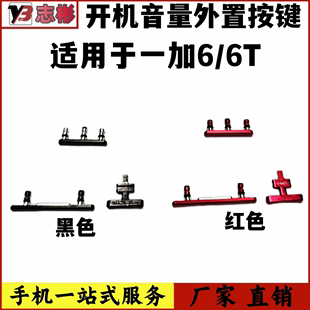 YB 志彬 开机音量外置按键

适用于一加6/6T

黑色

红色

手机一站式服务

厂家 直销